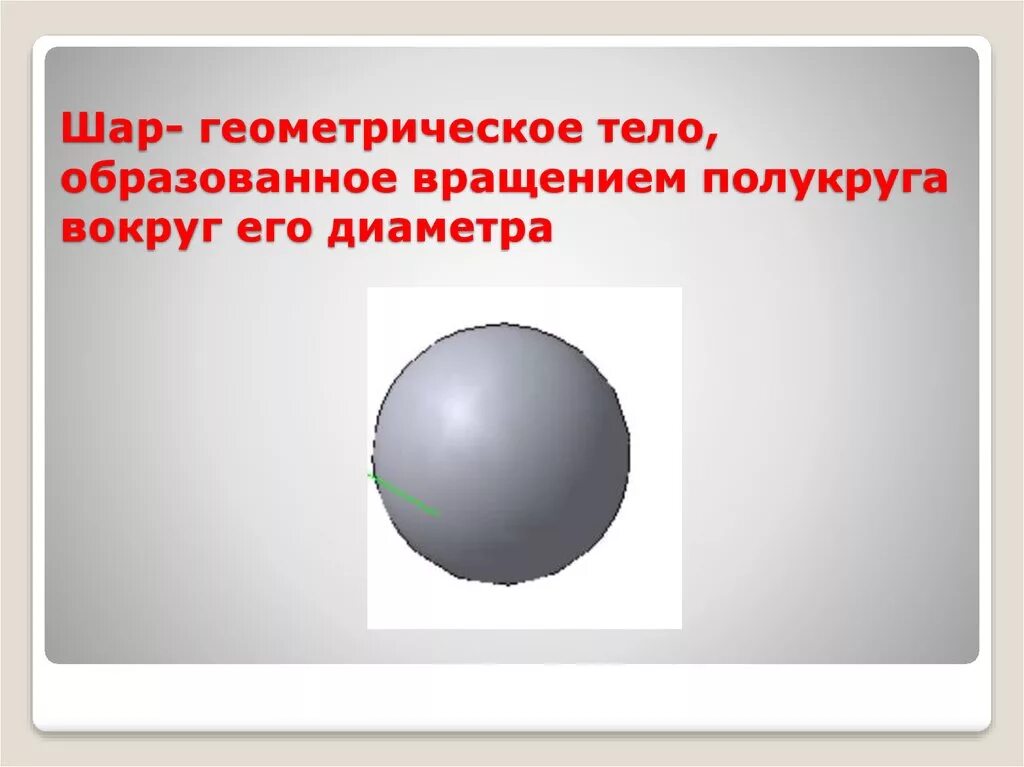 Шар- геометрическое тело, образованное вращением полукруга вокруг его диаметра